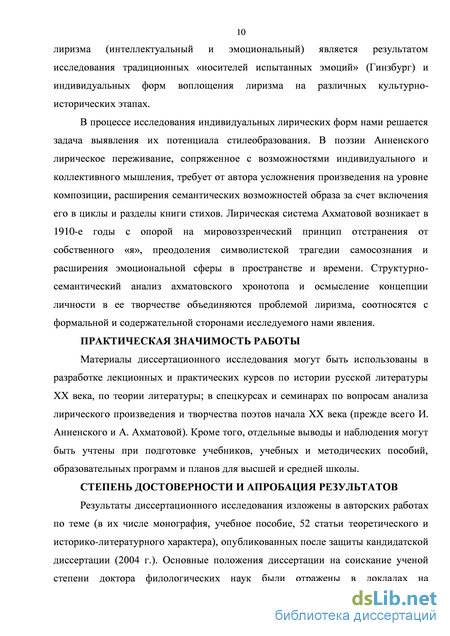 10

лиризма (интеллектуальный и эмоциональный) является результатом исследования традиционных «носителей испытанных эмоций» (Гинзбург) и индивидуальных форм воплощения лиризма на различных культурно-исторических этапах.

В процессе исследования индивидуальных лирических форм нами решается задача выявления их потенциала стилеобразования. В поэзии Анненского лирическое переживание, сопряженное с возможностями индивидуального и коллективного мышления, требует от автора усложнения произведения на уровне композиции, расширения семантических возможностей образа за счет включения его в циклы и разделы книги стихов. Лирическая система Ахматовой возникает в 1910-е годы с опорой на мировоззренческий принцип отстранения от собственного «я», преодоления символистской трагедии самосознания и расширения эмоциональной сферы в пространстве и времени. Структурно-семантический анализ ахматовского хронотопа и осмысление концепции личности в ее творчестве объединяются проблемой лиризма, соотносятся с формальной и содержательной сторонами исследуемого нами явления.

ПРАКТИЧЕСКАЯ ЗНАЧИМОСТЬ РАБОТЫ

Материалы диссертационного исследования могут быть использованы в разработке лекционных и практических курсов по истории русской литературы XX века, по теории литературы; в спецкурсах и семинарах по вопросам анализа лирического произведения и творчества поэтов начала XX века (прежде всего И. Анненского и А. Ахматовой). Кроме того, отдельные выводы и наблюдения могут быть учтены при подготовке учебников, учебных и методических пособий, образовательных программ и планов для высшей и средней школы.

СТЕПЕНЬ ДОСТОВЕРНОСТИ И АПРОБАЦИЯ РЕЗУЛЬТАТОВ

Результаты диссертационного исследования изложены в авторских работах по теме (в их числе монография, учебное пособие, 52 статьи теоретического и историко-литературного характера), опубликованных после защиты кандидатской диссертации (2004 г.). Основные положения диссертации на соискание ученой степени доктора филологических наук были отражены в докладах на

dsLib.net
библиотека диссертаций